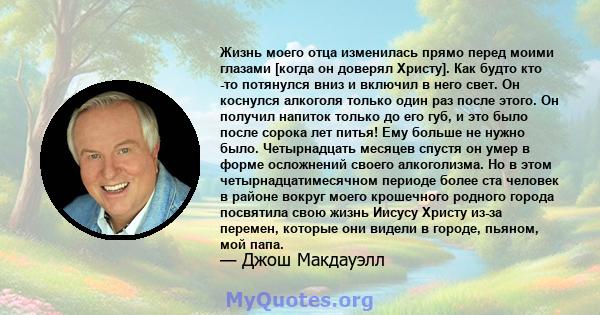 Жизнь моего отца изменилась прямо перед моими глазами [когда он доверял Христу]. Как будто кто -то потянулся вниз и включил в него свет. Он коснулся алкоголя только один раз после этого. Он получил напиток только до его губ, и это было после сорока лет питья! Ему больше не нужно было. Четырнадцать месяцев спустя он умер в форме осложнений своего алкоголизма. Но в этом четырнадцатимесячном периоде более ста человек в районе вокруг моего крошечного родного города посвятила свою жизнь Иисусу Христу из-за перемен, которые они видели в городе, пьяном, мой папа.
— Джош Макдауэлл

MyQuotes.org